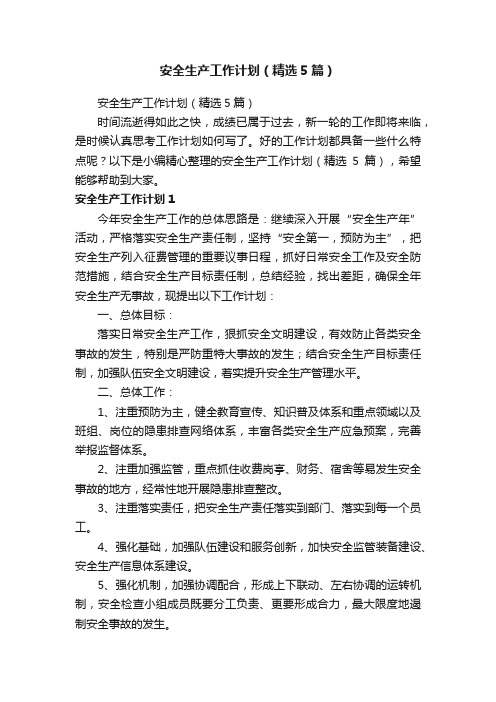 安全生产工作计划（精选5篇）

安全生产工作计划（精选5篇）

时间流逝得如此之快，成绩已属于过去，新一轮的工作即将来临，是时候认真思考工作计划如何写了。好的工作计划都具备一些什么特点呢？以下是小编精心整理的安全生产工作计划（精选 5 篇），希望能够帮助到大家。

安全生产工作计划1

今年安全生产工作的总体思路是：继续深入开展“安全生产年”活动，严格落实安全生产责任制，坚持“安全第一，预防为主”，把安全生产列入征费管理的重要议事日程，抓好日常安全工作及安全防范措施，结合安全生产目标责任制，总结经验，找出差距，确保全年安全生产无事故，现提出以下工作计划：

一、总体目标：

落实日常安全生产工作，狠抓安全文明建设，有效防止各类安全事故的发生，特别是严防重特大事故的发生；结合安全生产目标责任制，加强队伍安全文明建设，着实提升安全生产管理水平。

二、总体工作：

1、注重预防为主，健全教育宣传、知识普及体系和重点领域以及班组、岗位的隐患排查网络体系，丰富各类安全生产应急预案，完善举报监督体系。

2、注重加强监管，重点抓住收费岗亭、财务、宿舍等易发生安全事故的地方，经常性地开展隐患排查整改。

3、注重落实责任，把安全生产责任落实到部门、落实到每一个员工。

4、强化基础，加强队伍建设和服务创新，加快安全监管装备建设、安全生产信息体系建设。

5、强化机制，加强协调配合，形成上下联动、左右协调的运转机制，安全检查小组成员既要分工负责、更要形成合力，最大限度地遏制安全事故的发生。